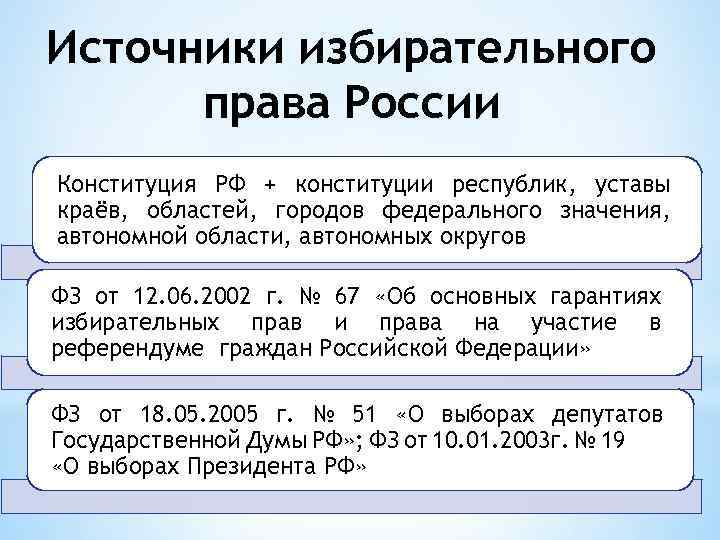 Источники избирательного права России

Конституция РФ + конституции республик, уставы краёв, областей, городов федерального значения, автономной области, автономных округов

ФЗ от 12.06.2002 г. № 67 «Об основных гарантиях избирательных прав и права на участие в референдуме граждан Российской Федерации»

ФЗ от 18.05.2005 г. № 51 «О выборах депутатов Государственной Думы РФ»; ФЗ от 10.01.2003г. № 19 «О выборах Президента РФ»